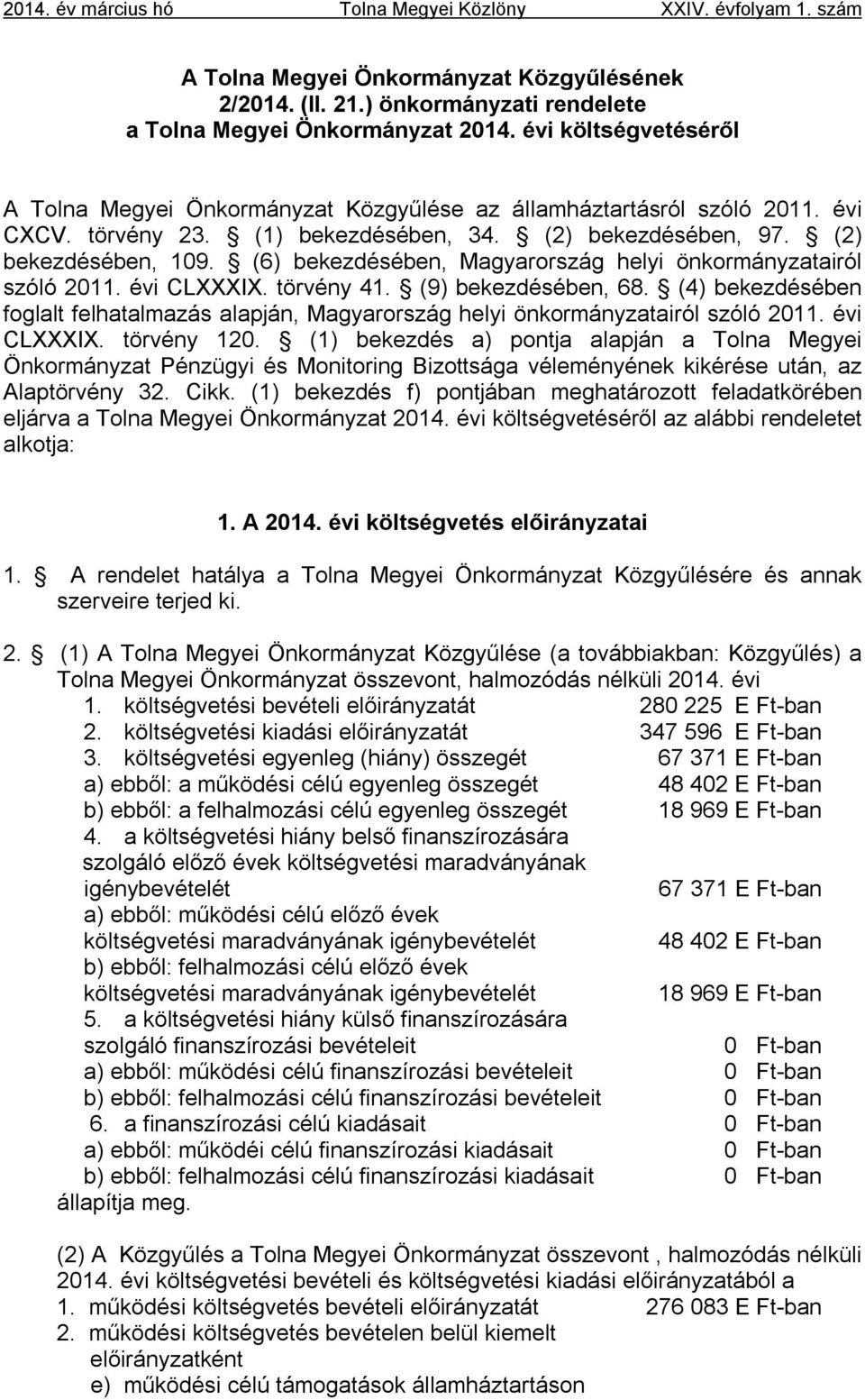 2014. év március hó Tolna Megyei Közlöny XXIV. évfolyam 1. szám

A Tolna Megyei Önkormányzat Közgyűlésének 2/2014. (II. 21.) önkormányzati rendelete a Tolna Megyei Önkormányzat 2014. évi költségvetéséről

A Tolna Megyei Önkormányzat Közgyűlése az államháztartásról szóló 2011. évi CXCV. törvény 23. § (1) bekezdésében, 34. § (2) bekezdésében, 97. § (2) bekezdésében, 109. § (6) bekezdésében, Magyarország helyi önkormányzatairól szóló 2011. évi CLXXXIX. törvény 41. § (9) bekezdésében, 68. § (4) bekezdésében foglalt felhatalmazás alapján, Magyarország helyi önkormányzatairól szóló 2011. évi CLXXXIX. törvény 120. § (1) bekezdés a) pontja alapján a Tolna Megyei Önkormányzat Pénzügyi és Monitoring Bizottsága véleményének kikérése után, az Alaptörvény 32. Cikk. (1) bekezdés f) pontjában meghatározott feladatkörében eljárva a Tolna Megyei Önkormányzat 2014. évi költségvetéséről az alábbi rendeletet alkotja:

1. A 2014. évi költségvetés előirányzatai

1. § A rendelet hatálya a Tolna Megyei Önkormányzat Közgyűlésére és annak szerveire terjed ki.

2. § (1) A Tolna Megyei Önkormányzat Közgyűlése (a továbbiakban: Közgyűlés) a Tolna Megyei Önkormányzat összevont, halmozódás nélküli 2014. évi
1. költségvetési bevételi előirányzatát 280 225 E Ft-ban
2. költségvetési kiadási előirányzatát 347 596 E Ft-ban
3. költségvetési egyenleg (hiány) összegét 67 371 E Ft-ban
a) ebből: a működési célú egyenleg összegét 48 402 E Ft-ban
b) ebből: a felhalmozási célú egyenleg összegét 18 969 E Ft-ban
4. a költségvetési hiány belső finanszírozására szolgáló előző évek költségvetési maradványának igénybevételét 67 371 E Ft-ban
a) ebből: működési célú előző évek költségvetési maradványának igénybevételét 48 402 E Ft-ban
b) ebből: felhalmozási célú előző évek költségvetési maradványának igénybevételét 18 969 E Ft-ban
5. a költségvetési hiány külső finanszírozására szolgáló finanszírozási bevételeit 0 Ft-ban
a) ebből: működési célú finanszírozási bevételeit 0 Ft-ban
b) ebből: felhalmozási célú finanszírozási bevételeit 0 Ft-ban
6. a finanszírozási célú kiadásait 0 Ft-ban
a) ebből: működéi célú finanszírozási kiadásait 0 Ft-ban
b) ebből: felhalmozási célú finanszírozási kiadásait 0 Ft-ban
állapítja meg.

(2) A Közgyűlés a Tolna Megyei Önkormányzat összevont , halmozódás nélküli 2014. évi költségvetési bevételi és költségvetési kiadási előirányzatából a
1. működési költségvetés bevételi előirányzatát 276 083 E Ft-ban
2. működési költségvetés bevételen belül kiemelt előirányzatként
e) működési célú támogatások államháztartáson